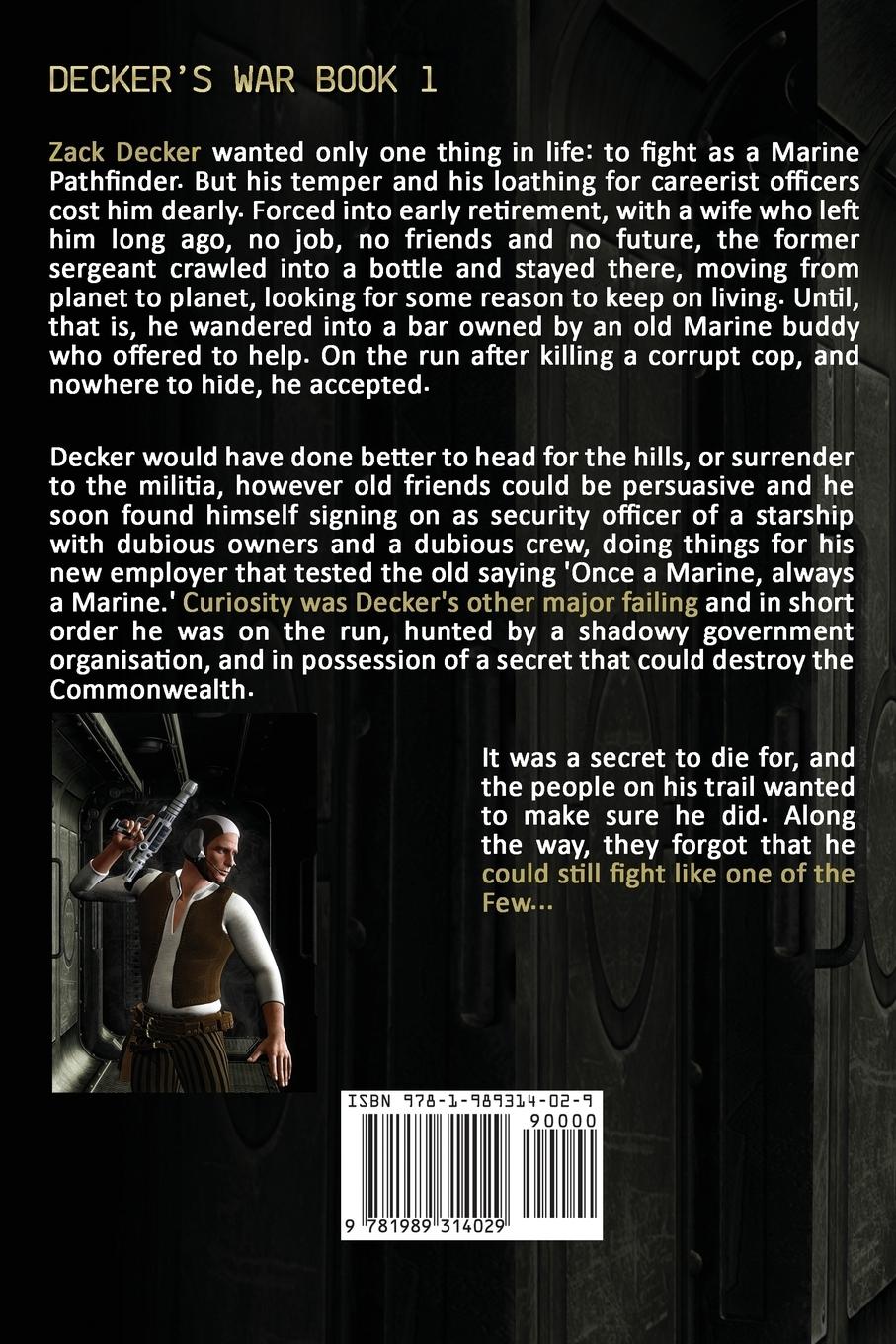 DECKER'S WAR BOOK 1

Zack Decker wanted only one thing in life: to fight as a Marine Pathfinder. But his temper and his loathing for careerist officers cost him dearly. Forced into early retirement, with a wife who left him long ago, no job, no friends and no future, the former sergeant crawled into a bottle and stayed there, moving from planet to planet, looking for some reason to keep on living. Until, that is, he wandered into a bar owned by an old Marine buddy who offered to help. On the run after killing a corrupt cop, and nowhere to hide, he accepted.

Decker would have done better to head for the hills, or surrender to the militia, however old friends could be persuasive and he soon found himself signing on as security officer of a starship with dubious owners and a dubious crew, doing things for his new employer that tested the old saying 'Once a Marine, always a Marine.' Curiosity was Decker's other major failing and in short order he was on the run, hunted by a shadowy government organisation, and in possession of a secret that could destroy the Commonwealth.

It was a secret to die for, and the people on his trail wanted to make sure he did. Along the way, they forgot that he could still fight like one of the Few...

ISBN 978-1-989314-02-9

90000

9 781989 314029